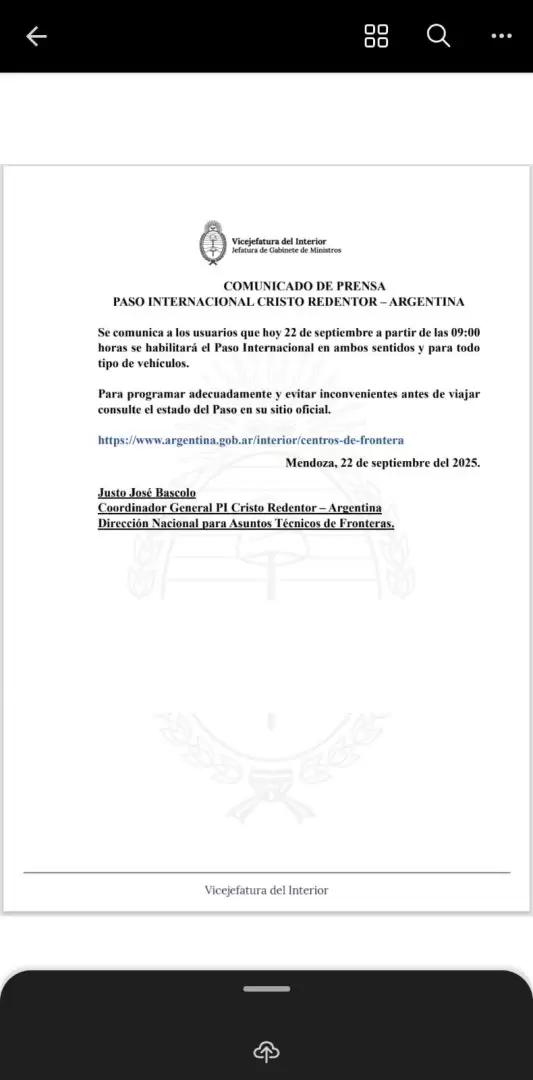 Vicejefatura del Interior
Jefatura de Gabinete de Ministros

COMUNICADO DE PRENSA
PASO INTERNACIONAL CRISTO REDENTOR – ARGENTINA

Se comunica a los usuarios que hoy 22 de septiembre a partir de las 09:00 horas se habilitará el Paso Internacional en ambos sentidos y para todo tipo de vehículos.

Para programar adecuadamente y evitar inconvenientes antes de viajar consulte el estado del Paso en su sitio oficial.

https://www.argentina.gob.ar/interior/centros-de-frontera

Mendoza, 22 de septiembre del 2025.

Justo José Bascolo
Coordinador General PI Cristo Redentor – Argentina
Dirección Nacional para Asuntos Técnicos de Fronteras.

Vicejefatura del Interior